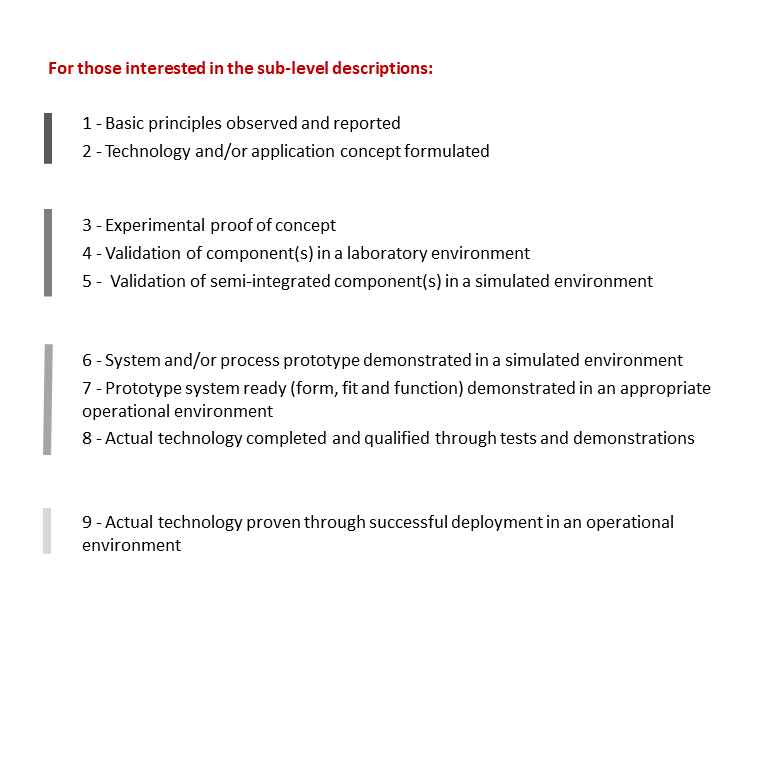 For those interested in the sub-level descriptions:

1 - Basic principles observed and reported
2 - Technology and/or application concept formulated

3 - Experimental proof of concept
4 - Validation of component(s) in a laboratory environment
5 -  Validation of semi-integrated component(s) in a simulated environment

6 - System and/or process prototype demonstrated in a simulated environment
7 - Prototype system ready (form, fit and function) demonstrated in an appropriate operational environment
8 - Actual technology completed and qualified through tests and demonstrations

9 - Actual technology proven through successful deployment in an operational environment